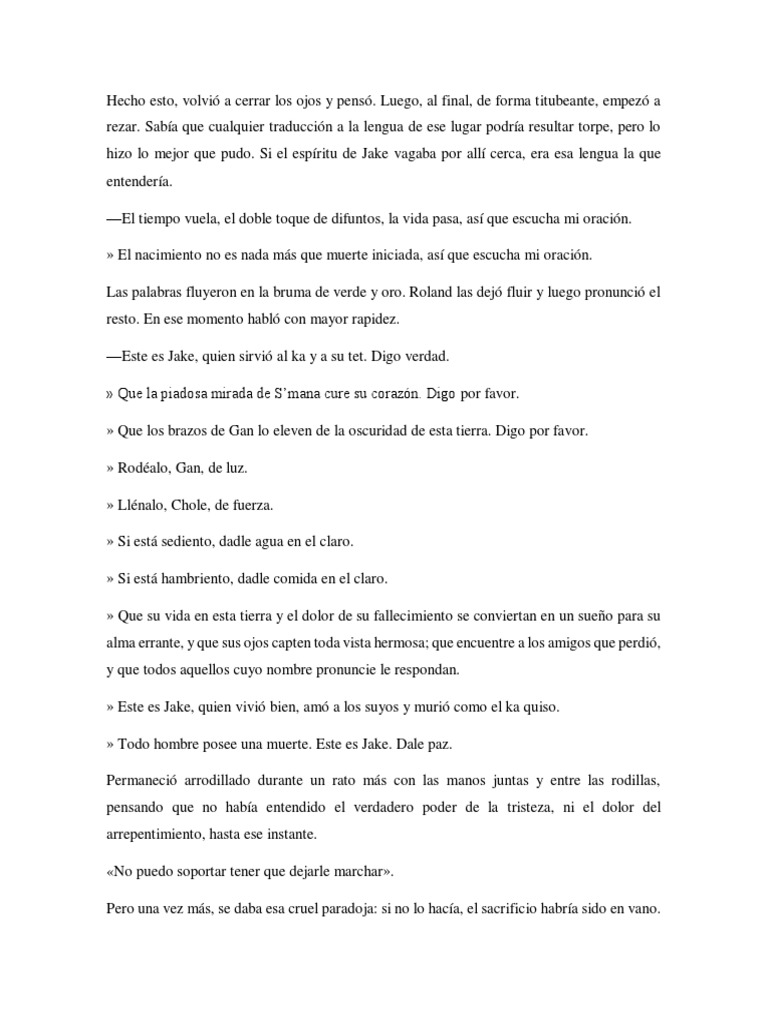 Hecho esto, volvió a cerrar los ojos y pensó. Luego, al final, de forma titubeante, empezó a rezar. Sabía que cualquier traducción a la lengua de ese lugar podría resultar torpe, pero lo hizo lo mejor que pudo. Si el espíritu de Jake vagaba por allí cerca, era esa lengua la que entendería.

—El tiempo vuela, el doble toque de difuntos, la vida pasa, así que escucha mi oración.

» El nacimiento no es nada más que muerte iniciada, así que escucha mi oración.

Las palabras fluyeron en la bruma de verde y oro. Roland las dejó fluir y luego pronunció el resto. En ese momento habló con mayor rapidez.

—Este es Jake, quien sirvió al ka y a su tet. Digo verdad.

» Que la piadosa mirada de S'mana cure su corazón. Digo por favor.

» Que los brazos de Gan lo eleven de la oscuridad de esta tierra. Digo por favor.

» Rodéalo, Gan, de luz.

» Llénalo, Chole, de fuerza.

» Si está sediento, dadle agua en el claro.

» Si está hambriento, dadle comida en el claro.

» Que su vida en esta tierra y el dolor de su fallecimiento se conviertan en un sueño para su alma errante, y que sus ojos capten toda vista hermosa; que encuentre a los amigos que perdió, y que todos aquellos cuyo nombre pronuncie le respondan.

» Este es Jake, quien vivió bien, amó a los suyos y murió como el ka quiso.

» Todo hombre posee una muerte. Este es Jake. Dale paz.

Permaneció arrodillado durante un rato más con las manos juntas y entre las rodillas, pensando que no había entendido el verdadero poder de la tristeza, ni el dolor del arrepentimiento, hasta ese instante.

«No puedo soportar tener que dejarle marchar».

Pero una vez más, se daba esa cruel paradoja: si no lo hacía, el sacrificio habría sido en vano.